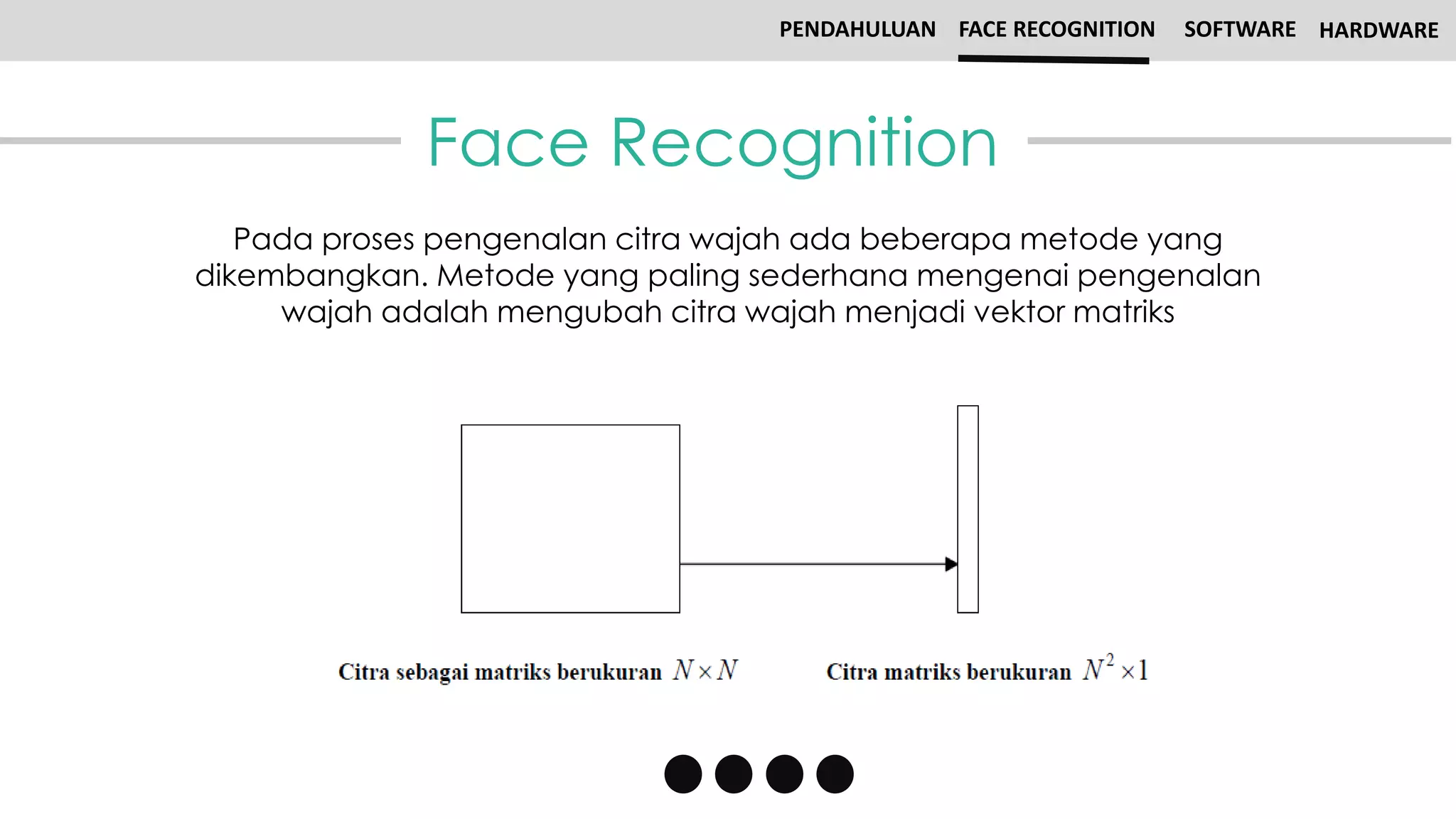 PENDAHULUAN FACE RECOGNITION SOFTWARE HARDWARE

Face Recognition

Pada proses pengenalan citra wajah ada beberapa metode yang dikembangkan. Metode yang paling sederhana mengenai pengenalan wajah adalah mengubah citra wajah menjadi vektor matriks

Citra sebagai matriks berukuran $N \times N$

Citra matriks berukuran $N^2 \times 1$